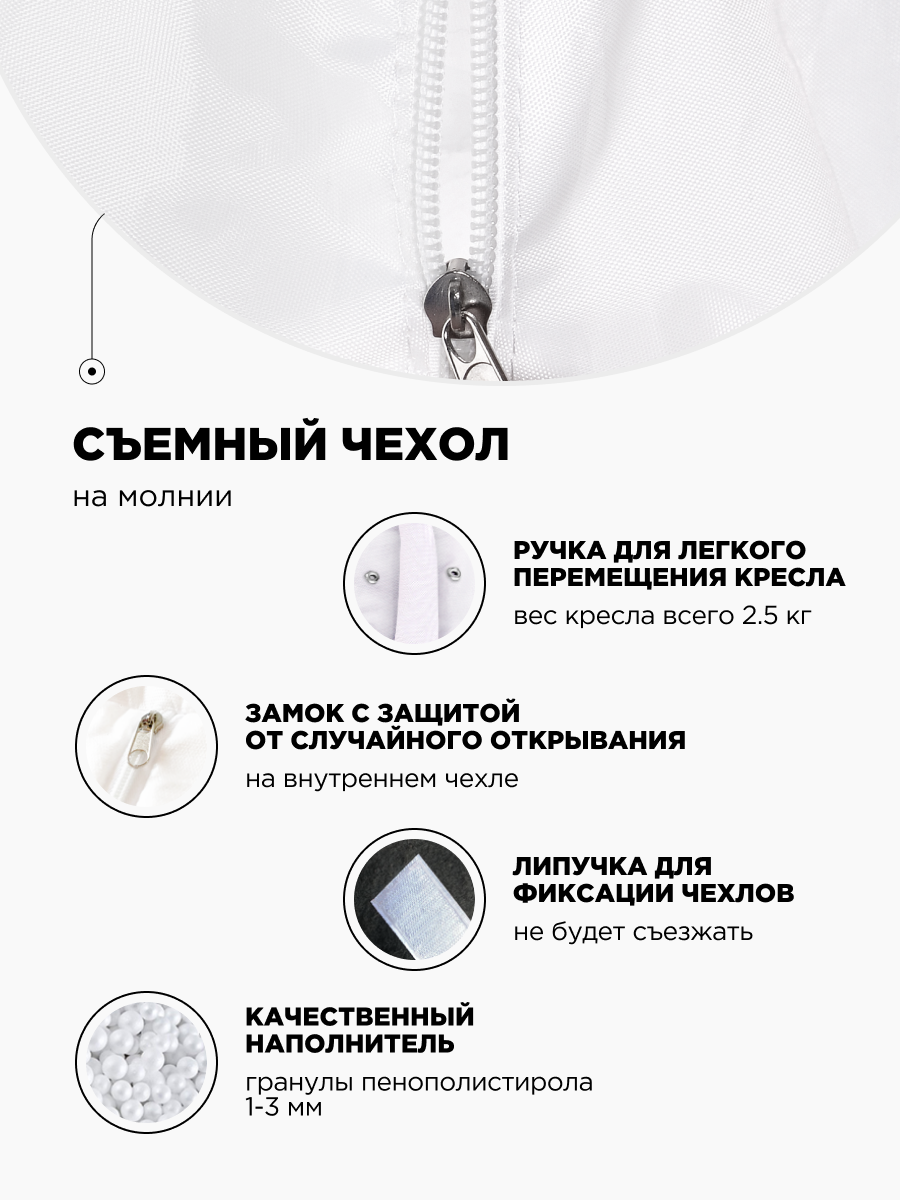 СЪЕМНЫЙ ЧЕХОЛ

на молнии

РУЧКА ДЛЯ ЛЕГКОГО ПЕРЕМЕЩЕНИЯ КРЕСЛА

вес кресла всего 2.5 кг

ЗАМОК С ЗАЩИТОЙ ОТ СЛУЧАЙНОГО ОТКРЫВАНИЯ

на внутреннем чехле

ЛИПУЧКА ДЛЯ ФИКСАЦИИ ЧЕХЛОВ

не будет съезжать

КАЧЕСТВЕННЫЙ НАПОЛНИТЕЛЬ

гранулы пенополистирола 1-3 мм